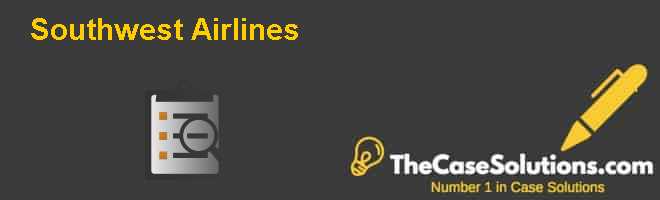 Southwest Airlines

TheCaseSolutions.com
Number 1 in Case Solutions